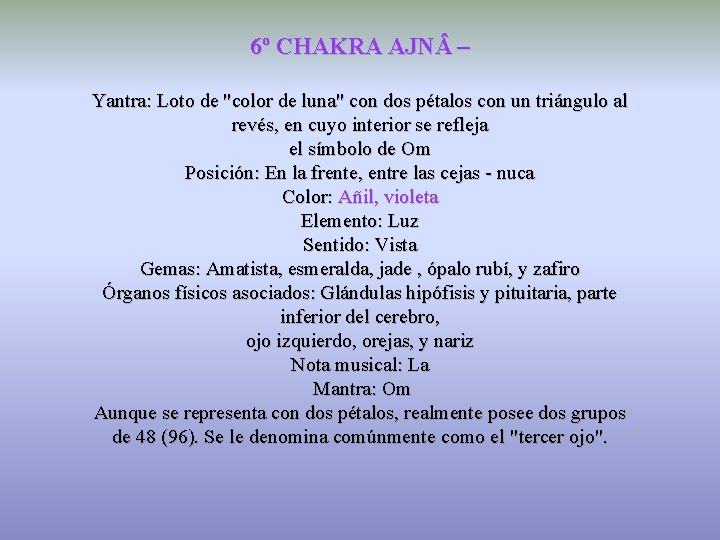 6º CHAKRA AJNÂ –

Yantra: Loto de "color de luna" con dos pétalos con un triángulo al revés, en cuyo interior se refleja
el símbolo de Om
Posición: En la frente, entre las cejas - nuca
Color: Añil, violeta
Elemento: Luz
Sentido: Vista
Gemas: Amatista, esmeralda, jade , ópalo rubí, y zafiro
Órganos físicos asociados: Glándulas hipófisis y pituitaria, parte inferior del cerebro,
ojo izquierdo, orejas, y nariz
Nota musical: La
Mantra: Om
Aunque se representa con dos pétalos, realmente posee dos grupos de 48 (96). Se le denomina comúnmente como el "tercer ojo".